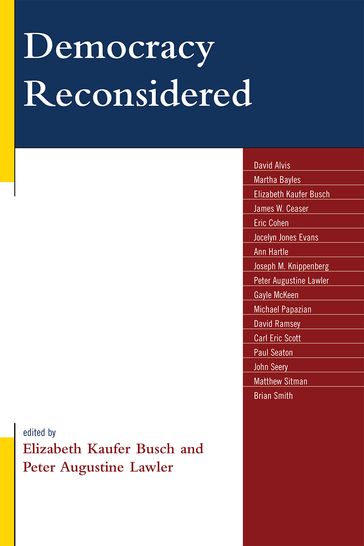 Democracy Reconsidered

David Alvis
Martha Bayles
Elizabeth Kaufer Busch
James W. Ceaser
Eric Cohen
Jocelyn Jones Evans
Ann Hartle
Joseph M. Knippenberg
Peter Augustine Lawler
Gayle McKeen
Michael Papazian
David Ramsey
Carl Eric Scott
Paul Seaton
John Seery
Matthew Sitman
Brian Smith

edited by
Elizabeth Kaufer Busch and
Peter Augustine Lawler